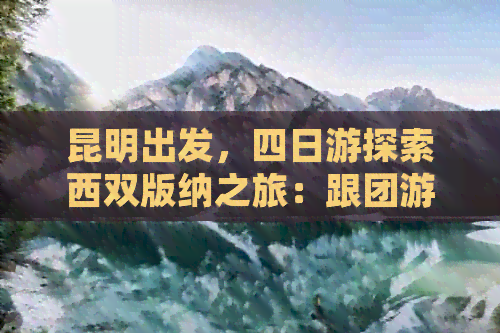 昆明出发，四日游探索西双版纳之旅：跟团游